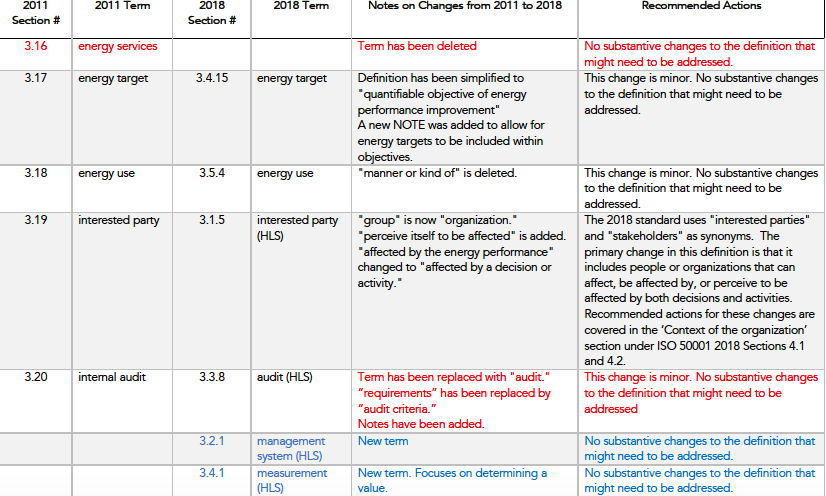 | 2011 Section # | 2011 Term | 2018 Section # | 2018 Term | Notes on Changes from 2011 to 2018 | Recommended Actions |
|---|---|---|---|---|---|
| 3.16 | energy services | | | Term has been deleted | No substantive changes to the definition that might need to be addressed. |
| 3.17 | energy target | 3.4.15 | energy target | Definition has been simplified to "quantifiable objective of energy performance improvement" A new NOTE was added to allow for energy targets to be included within objectives. | This change is minor. No substantive changes to the definition that might need to be addressed. |
| 3.18 | energy use | 3.5.4 | energy use | "manner or kind of" is deleted. | This change is minor. No substantive changes to the definition that might need to be addressed. |
| 3.19 | interested party | 3.1.5 | interested party (HLS) | "group" is now "organization." "perceive itself to be affected" is added. "affected by the energy performance" changed to "affected by a decision or activity." | The 2018 standard uses "interested parties" and "stakeholders" as synonyms. The primary change in this definition is that it includes people or organizations that can affect, be affected by, or perceive to be affected by both decisions and activities. Recommended actions for these changes are covered in the 'Context of the organization' section under ISO 50001 2018 Sections 4.1 and 4.2. |
| 3.20 | internal audit | 3.3.8 | audit (HLS) | Term has been replaced with "audit." "requirements" has been replaced by "audit criteria." Notes have been added. | This change is minor. No substantive changes to the definition that might need to be addressed |
| | | 3.2.1 | management system (HLS) | New term | No substantive changes to the definition that might need to be addressed. |
| | | 3.4.1 | measurement (HLS) | New term. Focuses on determining a value. | No substantive changes to the definition that might need to be addressed. |